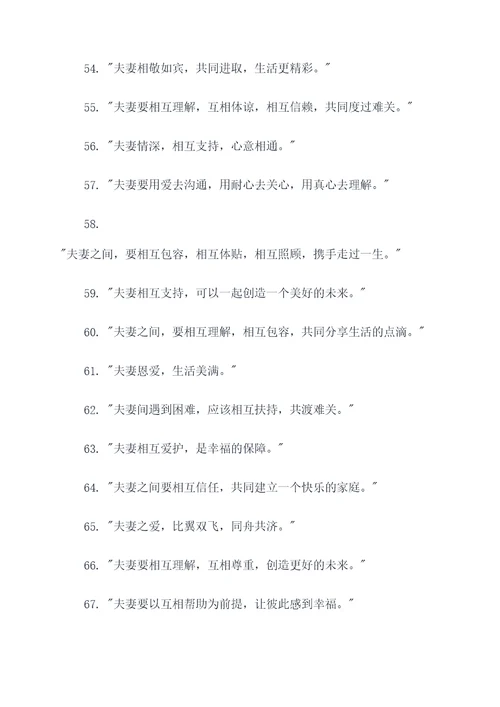 54. "夫妻相敬如宾，共同进取，生活更精彩。"

55. "夫妻要相互理解，互相体谅，相互信赖，共同度过难关。"

56. "夫妻情深，相互支持，心意相通。"

57. "夫妻要用爱去沟通，用耐心去关心，用真心去理解。"

58.

"夫妻之间，要相互包容，相互体贴，相互照顾，携手走过一生。"

59. "夫妻相互支持，可以一起创造一个美好的未来。"

60. "夫妻之间，要相互理解，相互包容，共同分享生活的点滴。"

61. "夫妻恩爱，生活美满。"

62. "夫妻间遇到困难，应该相互扶持，共渡难关。"

63. "夫妻相互爱护，是幸福的保障。"

64. "夫妻之间要相互信任，共同建立一个快乐的家庭。"

65. "夫妻之爱，比翼双飞，同舟共济。"

66. "夫妻要相互理解，互相尊重，创造更好的未来。"

67. "夫妻要以互相帮助为前提，让彼此感到幸福。"